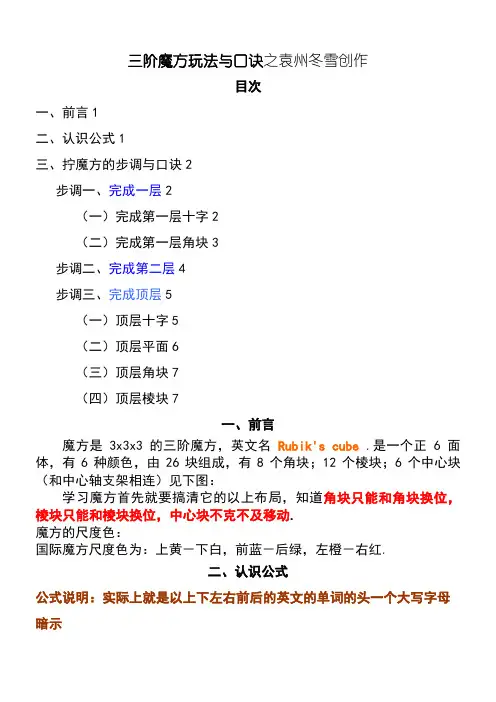 三阶魔方玩法与口诀之袁州冬雪创作
目次

一、前言 1

二、认识公式 1

三、拧魔方的步调与口诀 2

步调一、完成一层 2

（一）完成第一层十字 2

（二）完成第一层角块 3

步调二、完成第二层 4

步调三、完成顶层 5

（一）顶层十字 5

（二）顶层平面 6

（三）顶层角块 7

（四）顶层棱块 7

一、前言

魔方是 3x3x3 的三阶魔方，英文名 Rubik's cube .是一个正 6 面体，有 6 种颜色，由 26 块组成，有 8 个角块；12 个棱块；6 个中心块（和中心轴支架相连）见下图：

学习魔方首先就要搞清它的以上布局，知道角块只能和角块换位，棱块只能和棱块换位，中心块不克不及移动.

魔方的尺度色：
国际魔方尺度色为：上黄－下白，前蓝－后绿，左橙－右红.

二、认识公式

公式说明：实际上就是以上下左右前后的英文的单词的头一个大写字母暗示